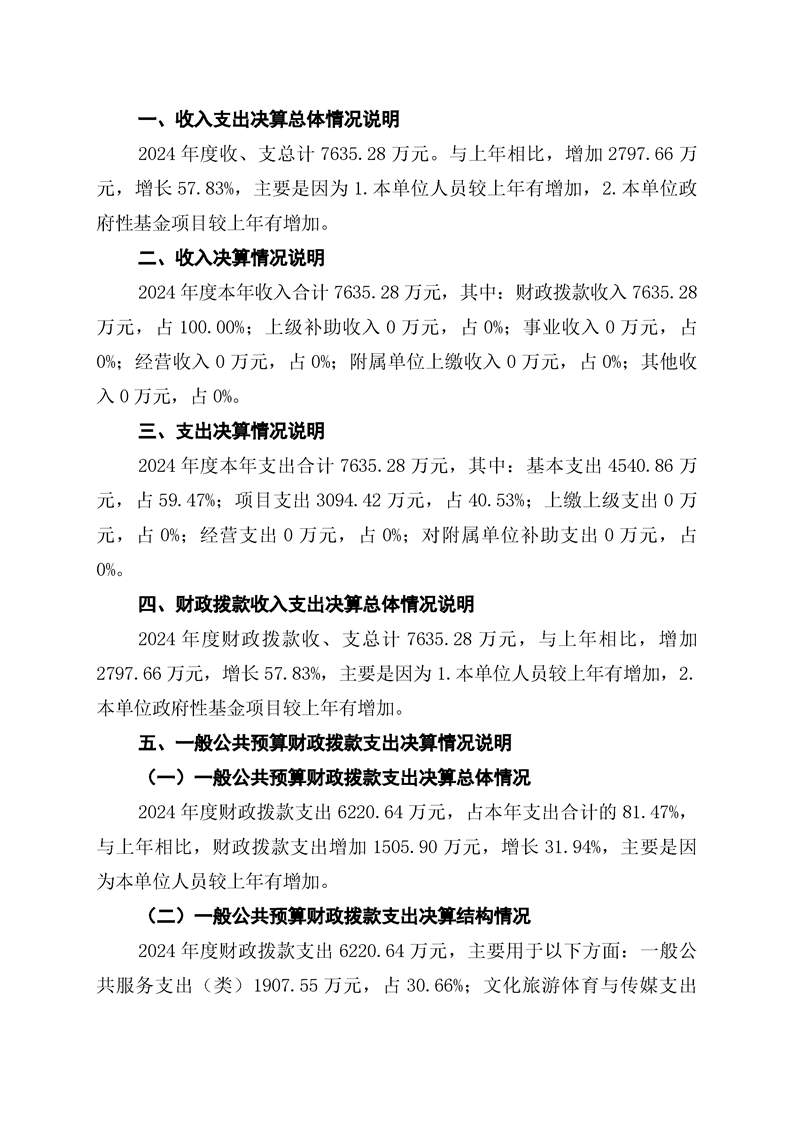 一、收入支出决算总体情况说明

2024 年度收、支总计 7635.28 万元。与上年相比，增加 2797.66 万元，增长 57.83%，主要是因为 1.本单位人员较上年有增加，2.本单位政府性基金项目较上年有增加。

二、收入决算情况说明

2024 年度本年收入合计 7635.28 万元，其中：财政拨款收入 7635.28 万元，占 100.00%；上级补助收入 0 万元，占 0%；事业收入 0 万元，占 0%；经营收入 0 万元，占 0%；附属单位上缴收入 0 万元，占 0%；其他收入 0 万元，占 0%。

三、支出决算情况说明

2024 年度本年支出合计 7635.28 万元，其中：基本支出 4540.86 万元，占 59.47%；项目支出 3094.42 万元，占 40.53%；上缴上级支出 0 万元，占 0%；经营支出 0 万元，占 0%；对附属单位补助支出 0 万元，占 0%。

四、财政拨款收入支出决算总体情况说明

2024 年度财政拨款收、支总计 7635.28 万元，与上年相比，增加 2797.66 万元，增长 57.83%，主要是因为 1.本单位人员较上年有增加，2.本单位政府性基金项目较上年有增加。

五、一般公共预算财政拨款支出决算情况说明

（一）一般公共预算财政拨款支出决算总体情况

2024 年度财政拨款支出 6220.64 万元，占本年支出合计的 81.47%，与上年相比，财政拨款支出增加 1505.90 万元，增长 31.94%，主要是因为本单位人员较上年有增加。

（二）一般公共预算财政拨款支出决算结构情况

2024 年度财政拨款支出 6220.64 万元，主要用于以下方面：一般公共服务支出（类）1907.55 万元，占 30.66%；文化旅游体育与传媒支出